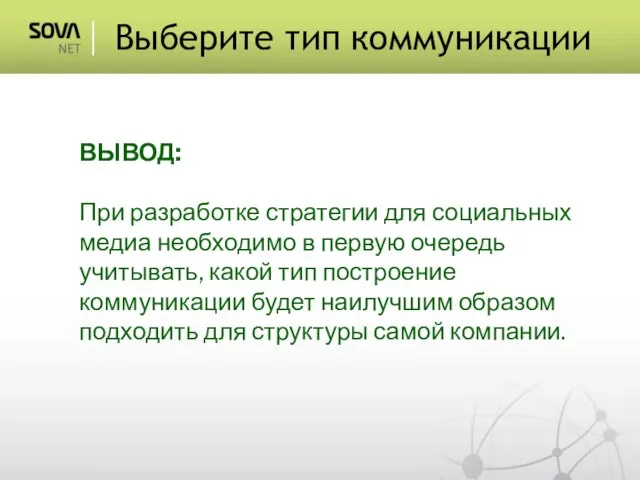 SOVA NET

Выберите тип коммуникации

ВЫВОД:

При разработке стратегии для социальных медиа необходимо в первую очередь учитывать, какой тип построение коммуникации будет наилучшим образом подходить для структуры самой компании.